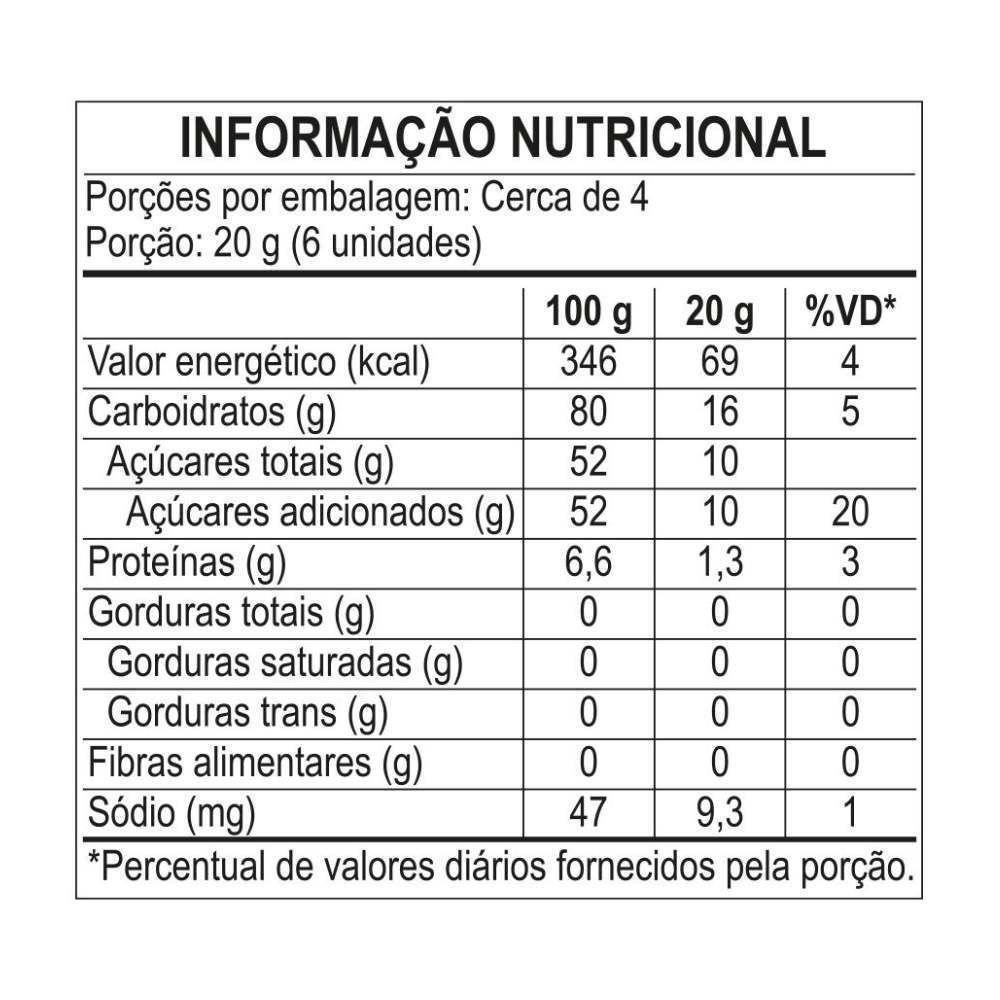 INFORMAÇÃO NUTRICIONAL

Porções por embalagem: Cerca de 4
Porção: 20 g (6 unidades)

| | 100 g | 20 g | %VD* |
|---|---|---|---|
| Valor energético (kcal) | 346 | 69 | 4 |
| Carboidratos (g) | 80 | 16 | 5 |
| Açúcares totais (g) | 52 | 10 | |
| Açúcares adicionados (g) | 52 | 10 | 20 |
| Proteínas (g) | 6,6 | 1,3 | 3 |
| Gorduras totais (g) | 0 | 0 | 0 |
| Gorduras saturadas (g) | 0 | 0 | 0 |
| Gorduras trans (g) | 0 | 0 | 0 |
| Fibras alimentares (g) | 0 | 0 | 0 |
| Sódio (mg) | 47 | 9,3 | 1 |

*Percentual de valores diários fornecidos pela porção.